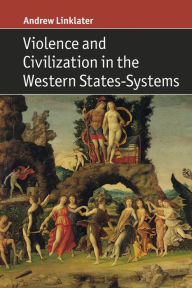 Andrew Linklater

Violence and Civilization in the Western States-Systems